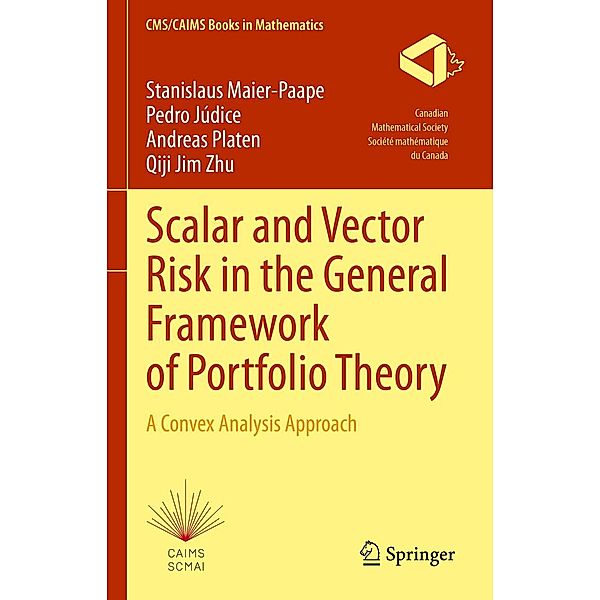 CMS/CAIMS Books in Mathematics

Stanislaus Maier-Paape
Pedro Júdice
Andreas Platen
Qiji Jim Zhu

Canadian
Mathematical Society
Société mathématique
du Canada

Scalar and Vector Risk in the General Framework of Portfolio Theory

A Convex Analysis Approach

CAIMS
SCMAI

Springer